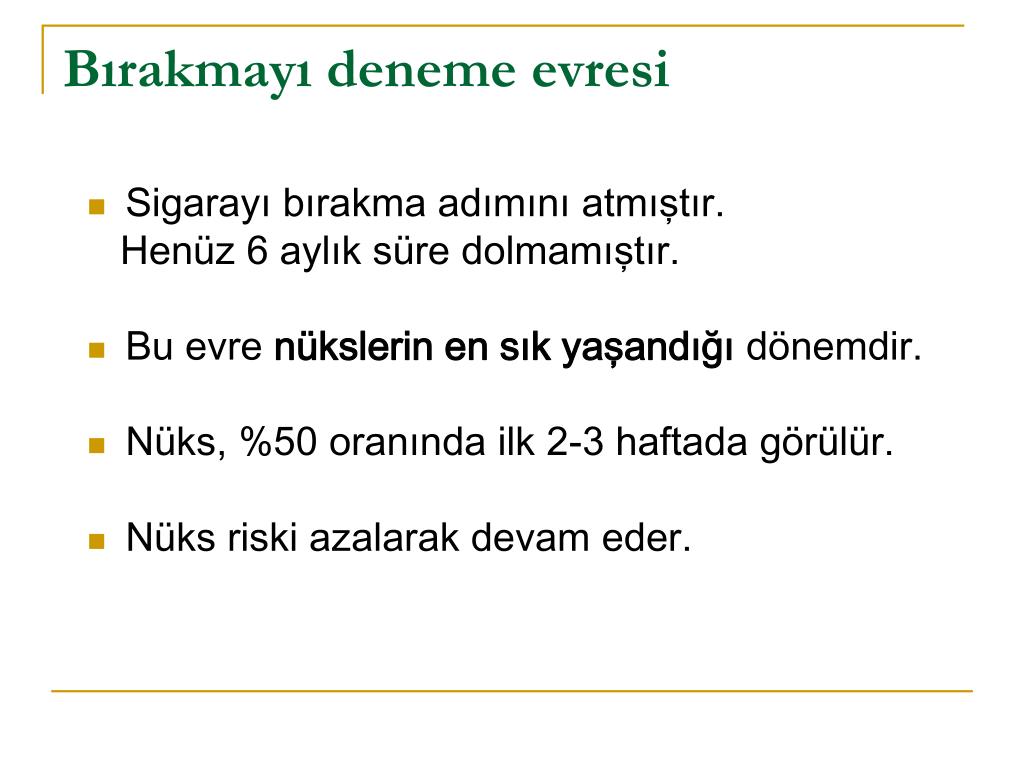 Bırakmayı deneme evresi

Sigarayı bırakma adımını atmıştır.
Henüz 6 aylık süre dolmamıştır.

Bu evre nükslerin en sık yaşandığı dönemdir.

Nüks, %50 oranında ilk 2-3 haftada görülür.

Nüks riski azalarak devam eder.